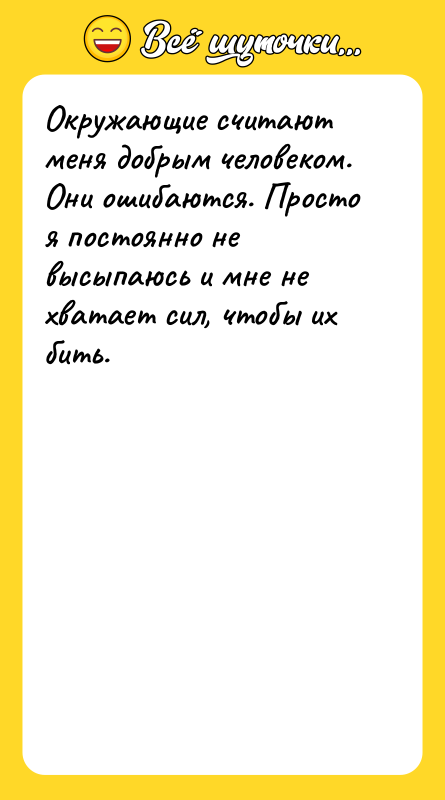 Всё шуточки...

Окружающие считают меня добрым человеком. Они ошибаются. Просто я постоянно не высыпаюсь и мне не хватает сил, чтобы их бить.